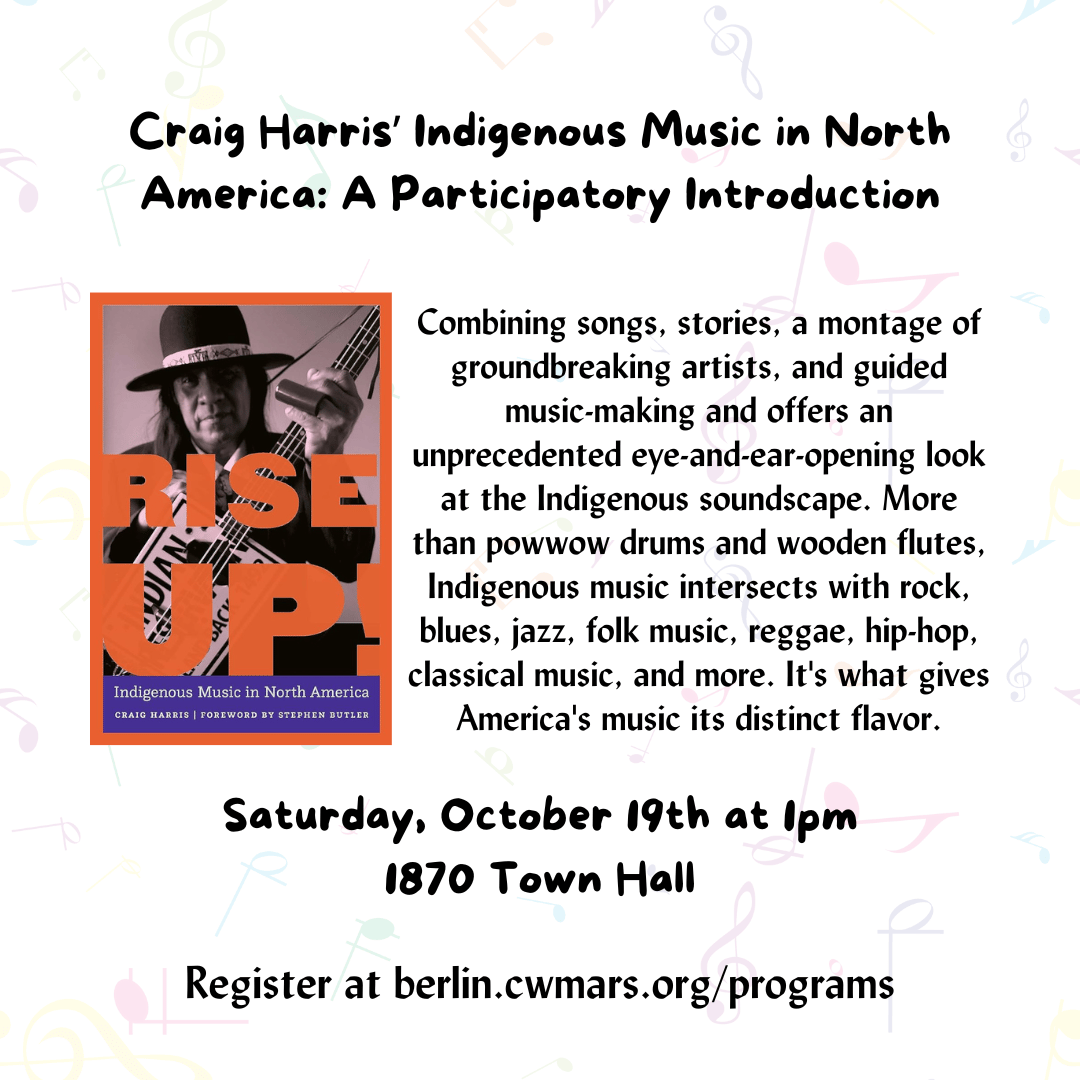 Craig Harris' Indigenous Music in North America: A Participatory Introduction

RISE UP!
Indigenous Music in North America
CRAIG HARRIS | FOREWORD BY STEPHEN BUTLER

Combining songs, stories, a montage of groundbreaking artists, and guided music-making and offers an unprecedented eye-and-ear-opening look at the Indigenous soundscape. More than powwow drums and wooden flutes, Indigenous music intersects with rock, blues, jazz, folk music, reggae, hip-hop, classical music, and more. It's what gives America's music its distinct flavor.

Saturday, October 19th at 1pm
1870 Town Hall

Register at berlin.cwmars.org/programs